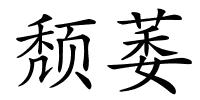 颓萎